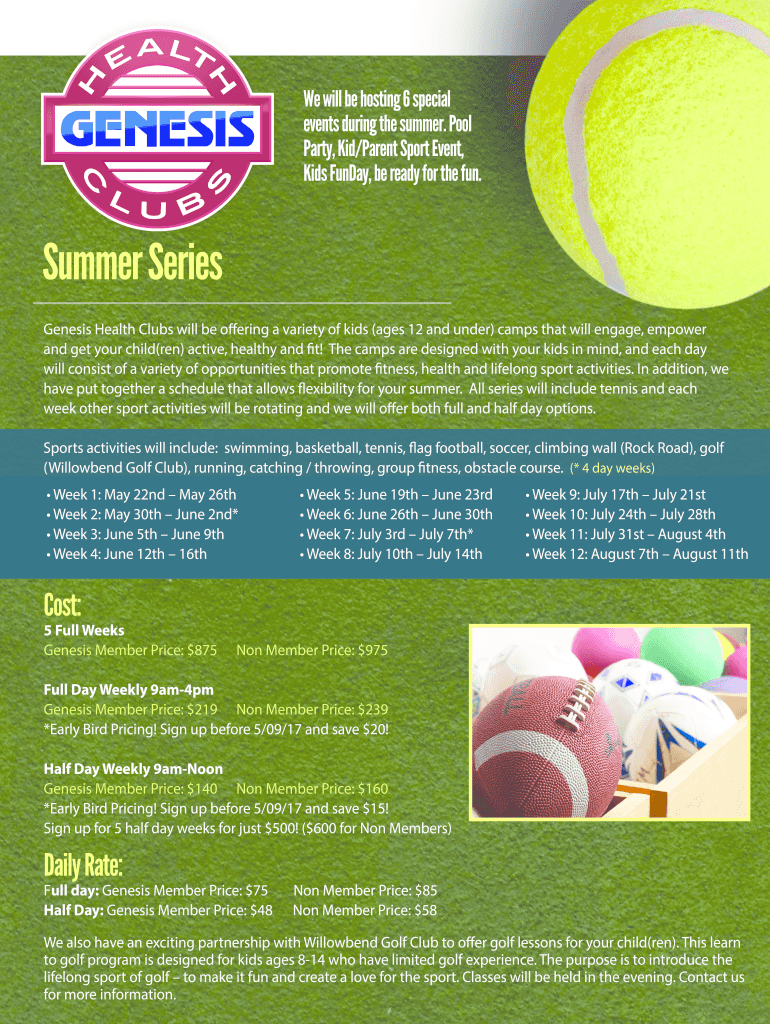 HEALTH
GENESIS
CLUBS

We will be hosting 6 special events during the summer. Pool Party, Kid/Parent Sport Event, Kids FunDay, be ready for the fun.

Summer Series

Genesis Health Clubs will be offering a variety of kids (ages 12 and under) camps that will engage, empower and get your child(ren) active, healthy and fit! The camps are designed with your kids in mind, and each day will consist of a variety of opportunities that promote fitness, health and lifelong sport activities. In addition, we have put together a schedule that allows flexibility for your summer. All series will include tennis and each week other sport activities will be rotating and we will offer both full and half day options.

Sports activities will include: swimming, basketball, tennis, flag football, soccer, climbing wall (Rock Road), golf (Willowbend Golf Club), running, catching / throwing, group fitness, obstacle course. (* 4 day weeks)

• Week 1: May 22nd – May 26th
• Week 2: May 30th – June 2nd*
• Week 3: June 5th – June 9th
• Week 4: June 12th – 16th

• Week 5: June 19th – June 23rd
• Week 6: June 26th – June 30th
• Week 7: July 3rd – July 7th*
• Week 8: July 10th – July 14th

• Week 9: July 17th – July 21st
• Week 10: July 24th – July 28th
• Week 11: July 31st – August 4th
• Week 12: August 7th – August 11th

Cost:

5 Full Weeks
Genesis Member Price: $875 Non Member Price: $975

Full Day Weekly 9am-4pm
Genesis Member Price: $219 Non Member Price: $239
*Early Bird Pricing! Sign up before 5/09/17 and save $20!

Half Day Weekly 9am-Noon
Genesis Member Price: $140 Non Member Price: $160
*Early Bird Pricing! Sign up before 5/09/17 and save $15!
Sign up for 5 half day weeks for just $500! ($600 for Non Members)

Daily Rate:

Full day: Genesis Member Price: $75 Non Member Price: $85
Half Day: Genesis Member Price: $48 Non Member Price: $58

We also have an exciting partnership with Willowbend Golf Club to offer golf lessons for your child(ren). This learn to golf program is designed for kids ages 8-14 who have limited golf experience. The purpose is to introduce the lifelong sport of golf – to make it fun and create a love for the sport. Classes will be held in the evening. Contact us for more information.